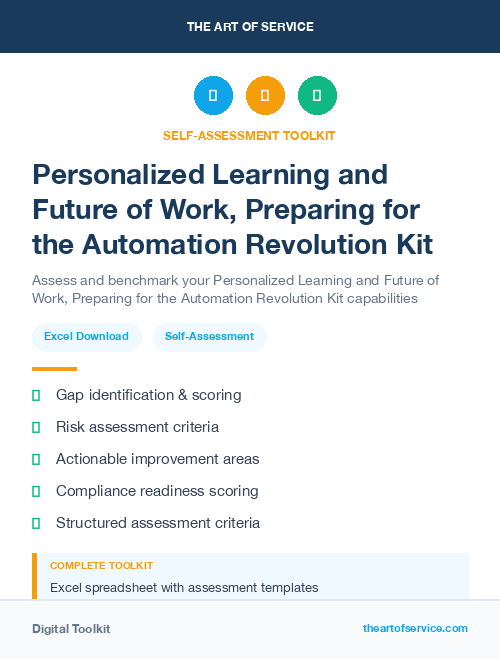 THE ART OF SERVICE

SELF-ASSESSMENT TOOLKIT

Personalized Learning and Future of Work, Preparing for the Automation Revolution Kit

Assess and benchmark your Personalized Learning and Future of Work, Preparing for the Automation Revolution Kit capabilities

Excel Download

Self-Assessment

Gap identification & scoring

Risk assessment criteria

Actionable improvement areas

Compliance readiness scoring

Structured assessment criteria

COMPLETE TOOLKIT

Excel spreadsheet with assessment templates

Digital Toolkit

theartofservice.com